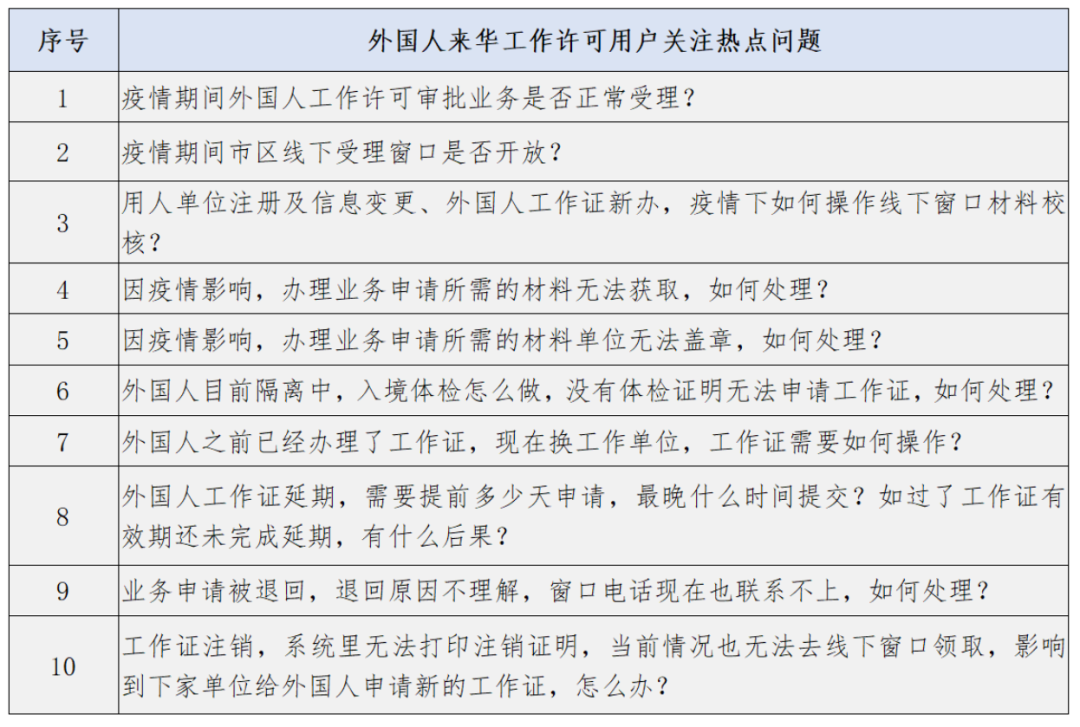 | 序号 | 外国人来华工作许可用户关注热点问题 |
|---|---|
| 1 | 疫情期间外国人工作许可审批业务是否正常受理？ |
| 2 | 疫情期间市区线下受理窗口是否开放？ |
| 3 | 用人单位注册及信息变更、外国人工作证新办，疫情下如何操作线下窗口材料校核？ |
| 4 | 因疫情影响，办理业务申请所需的材料无法获取，如何处理？ |
| 5 | 因疫情影响，办理业务申请所需的材料单位无法盖章，如何处理？ |
| 6 | 外国人目前隔离中，入境体检怎么做，没有体检证明无法申请工作证，如何处理？ |
| 7 | 外国人之前已经办理了工作证，现在换工作单位，工作证需要如何操作？ |
| 8 | 外国人工作证延期，需要提前多少天申请，最晚什么时间提交？如过了工作证有效期还未完成延期，有什么后果？ |
| 9 | 业务申请被退回，退回原因不理解，窗口电话现在也联系不上，如何处理？ |
| 10 | 工作证注销，系统里无法打印注销证明，当前情况也无法去线下窗口领取，影响到下家单位给外国人申请新的工作证，怎么办？ |